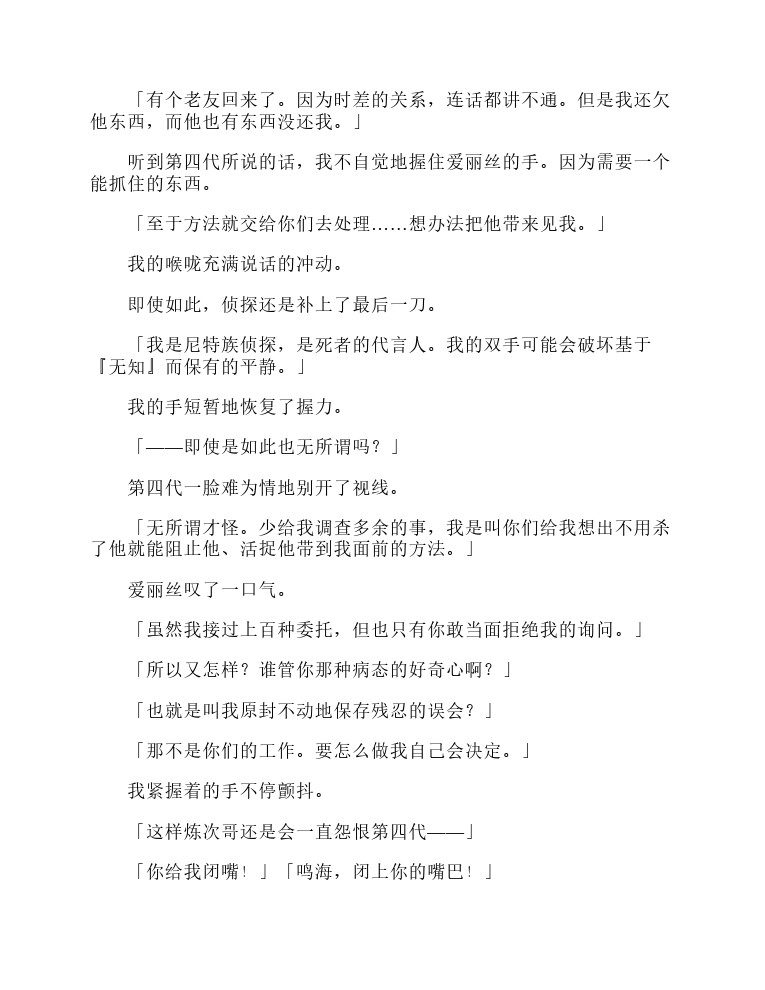 「有个老友回来了。因为时差的关系，连话都讲不通。但是我还欠他东西，而他也有东西没还我。」

听到第四代所说的话，我不自觉地握住爱丽丝的手。因为需要一个能抓住的东西。

「至于方法就交给你们去处理……想办法把他带来见我。」

我的喉咙充满说话的冲动。

即使如此，侦探还是补上了最后一刀。

「我是尼特族侦探，是死者的代言人。我的双手可能会破坏基于『无知』而保有的平静。」

我的手短暂地恢复了握力。

「——即使是如此也无所谓吗？」

第四代一脸难为情地别开了视线。

「无所谓才怪。少给我调查多余的事，我是叫你们给我想出不用杀了他就能阻止他、活捉他带到我面前的方法。」

爱丽丝叹了一口气。

「虽然我接过上百种委托，但也只有你敢当面拒绝我的询问。」

「所以又怎样？谁管你那种病态的好奇心啊？」

「也就是叫我原封不动地保存残忍的误会？」

「那不是你们的工作。要怎么做我自己会决定。」

我紧握着的手不停颤抖。

「这样炼次哥还是会一直怨恨第四代——」

「你给我闭嘴！」「鸣海，闭上你的嘴巴！」